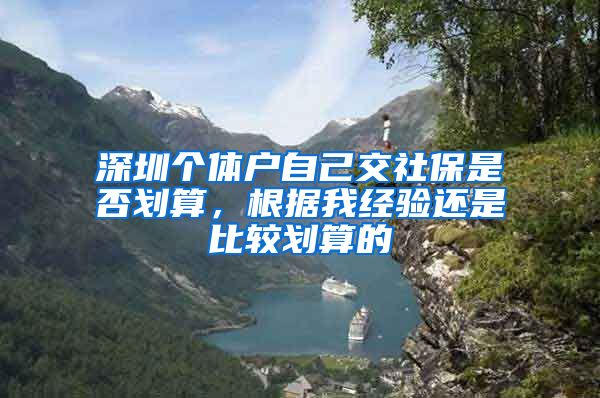 深圳个体户自己交社保是否划算，根据我经验还是比较划算的